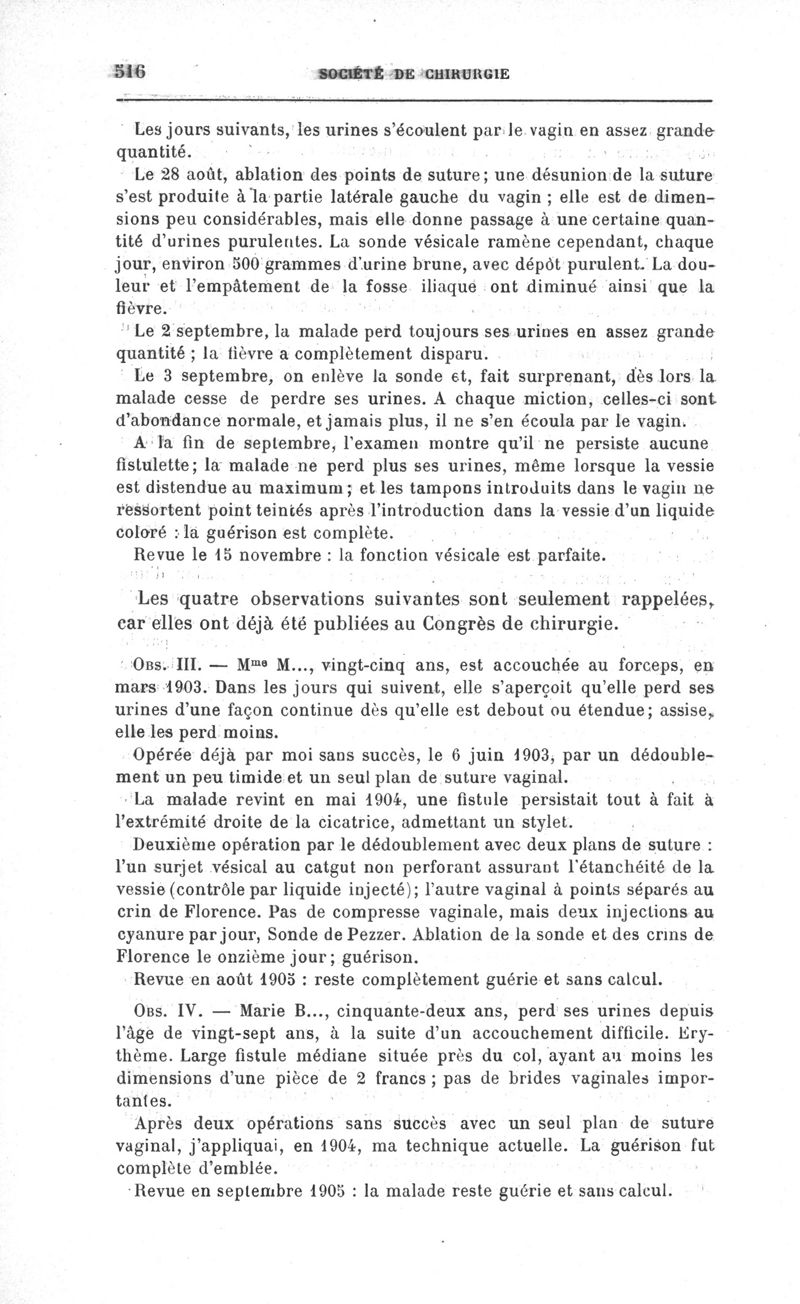 516 SOCIÉTÉ DE CHIRURGIE

Les jours suivants, les urines s'écoulent par le vagin en assez grande quantité.

Le 28 août, ablation des points de suture; une désunion de la suture s'est produite à la partie latérale gauche du vagin ; elle est de dimensions peu considérables, mais elle donne passage à une certaine quantité d'urines purulentes. La sonde vésicale ramène cependant, chaque jour, environ 500 grammes d'urine brune, avec dépôt purulent. La douleur et l'empâtement de la fosse iliaque ont diminué ainsi que la fièvre.

Le 2 septembre, la malade perd toujours ses urines en assez grande quantité ; la fièvre a complètement disparu.

Le 3 septembre, on enlève la sonde et, fait surprenant, dès lors la malade cesse de perdre ses urines. A chaque miction, celles-ci sont d'abondance normale, et jamais plus, il ne s'en écoula par le vagin.

A la fin de septembre, l'examen montre qu'il ne persiste aucune fistulette; la malade ne perd plus ses urines, même lorsque la vessie est distendue au maximum; et les tampons introduits dans le vagin ne ressortent point teintés après l'introduction dans la vessie d'un liquide coloré : la guérison est complète.

Revue le 15 novembre : la fonction vésicale est parfaite.

Les quatre observations suivantes sont seulement rappelées, car elles ont déjà été publiées au Congrès de chirurgie.

Obs. III. — Mme M..., vingt-cinq ans, est accouchée au forceps, en mars 1903. Dans les jours qui suivent, elle s'aperçoit qu'elle perd ses urines d'une façon continue dès qu'elle est debout ou étendue; assise, elle les perd moins.

Opérée déjà par moi sans succès, le 6 juin 1903, par un dédoublement un peu timide et un seul plan de suture vaginal.

La malade revint en mai 1904, une fistule persistait tout à fait à l'extrémité droite de la cicatrice, admettant un stylet.

Deuxième opération par le dédoublement avec deux plans de suture : l'un surjet vésical au catgut non perforant assurant l'étanchéité de la vessie (contrôle par liquide injecté); l'autre vaginal à points séparés au crin de Florence. Pas de compresse vaginale, mais deux injections au cyanure par jour, Sonde de Pezzer. Ablation de la sonde et des crins de Florence le onzième jour; guérison.

Revue en août 1905 : reste complètement guérie et sans calcul.

Obs. IV. — Marie B..., cinquante-deux ans, perd ses urines depuis l'âge de vingt-sept ans, à la suite d'un accouchement difficile. Erythème. Large fistule médiane située près du col, ayant au moins les dimensions d'une pièce de 2 francs ; pas de brides vaginales importantes.

Après deux opérations sans succès avec un seul plan de suture vaginal, j'appliquai, en 1904, ma technique actuelle. La guérison fut complète d'emblée.

Revue en septembre 1905 : la malade reste guérie et sans calcul.